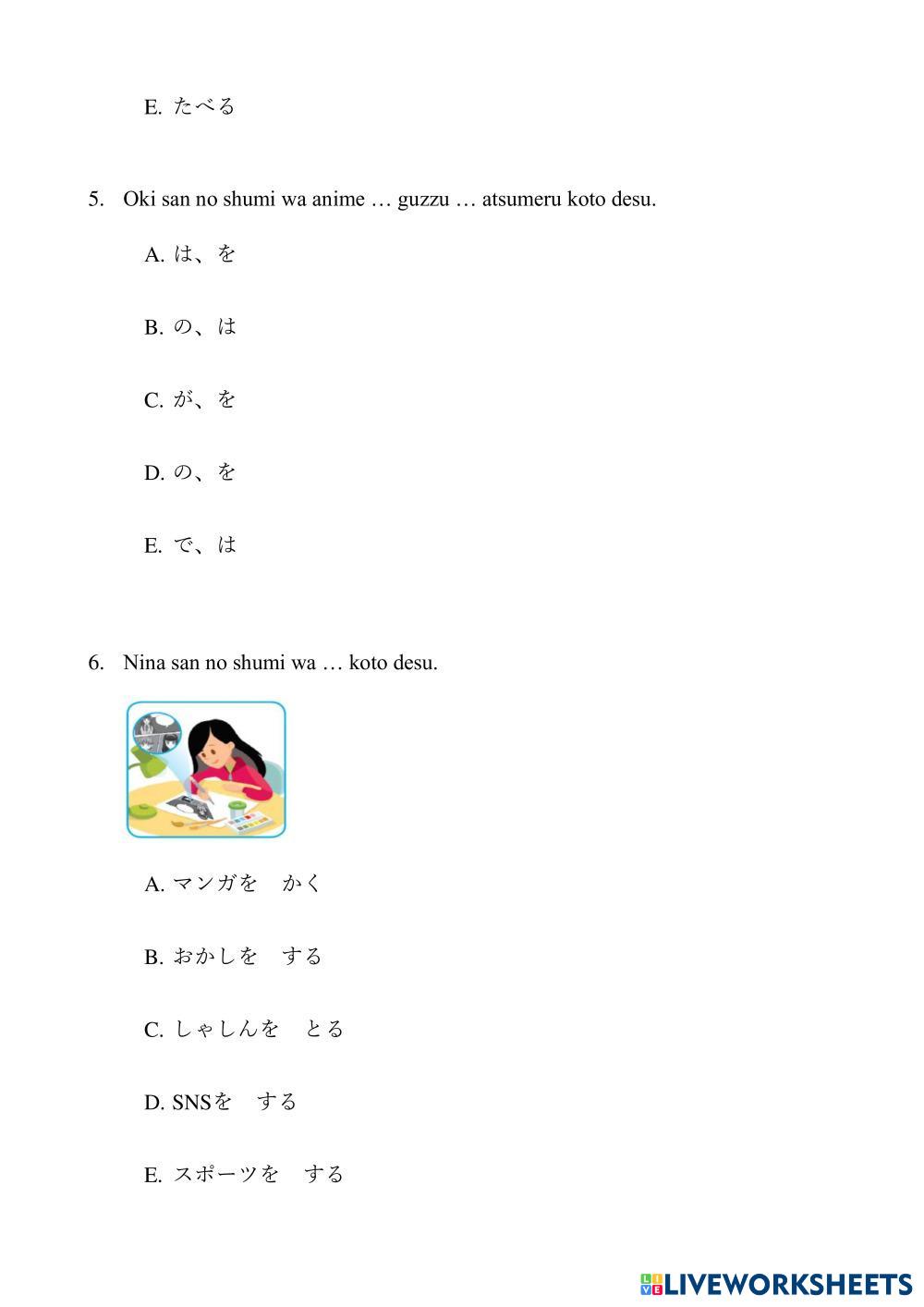 E. たべる

5. Oki san no shumi wa anime … guzzu … atsumeru koto desu.

A. は、を

B. の、は

C. が、を

D. の、を

E. で、は

6. Nina san no shumi wa … koto desu.

A. マンガを　かく

B. おかしを　する

C. しゃしんを　とる

D. SNSを　する

E. スポーツを　する

LIVEWORKSHEETS